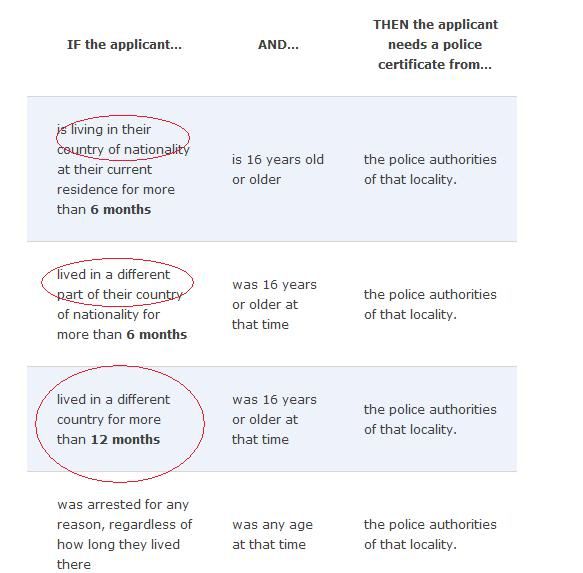 | IF the applicant... | AND... | THEN the applicant needs a police certificate from... |
|---|---|---|
| is living in their country of nationality at their current residence for more than **6 months** | is 16 years old or older | the police authorities of that locality. |
| lived in a different part of their country of nationality for more than **6 months** | was 16 years or older at that time | the police authorities of that locality. |
| lived in a different country for more than **12 months** | was 16 years or older at that time | the police authorities of that locality. |
| was arrested for any reason, regardless of how long they lived there | was any age at that time | the police authorities of that locality. |